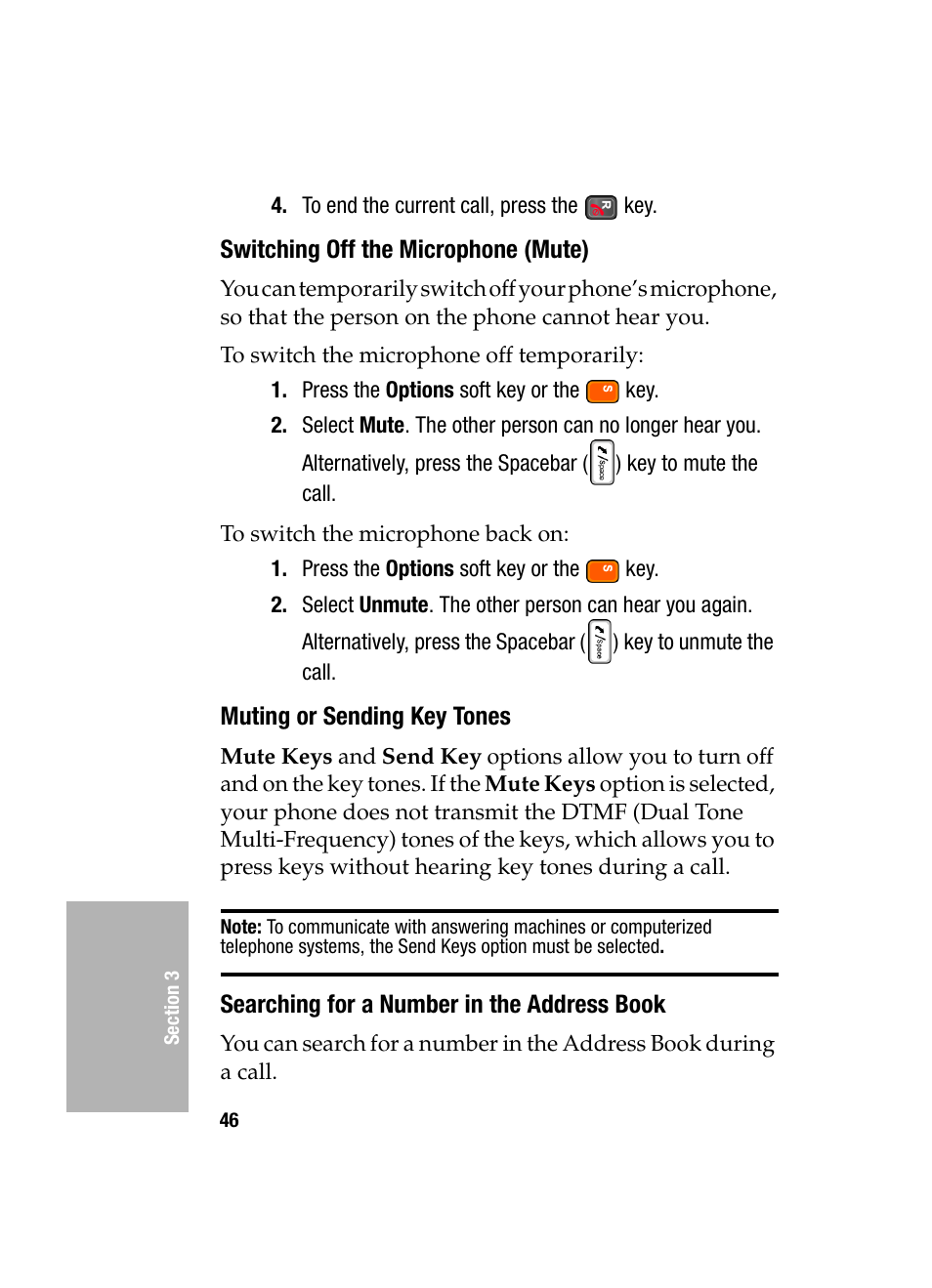 4. To end the current call, press the key.

Switching Off the Microphone (Mute)

You can temporarily switch off your phone's microphone, so that the person on the phone cannot hear you.

To switch the microphone off temporarily:

1. Press the Options soft key or the key.
2. Select Mute. The other person can no longer hear you.

Alternatively, press the Spacebar ( ) key to mute the call.

To switch the microphone back on:

1. Press the Options soft key or the key.
2. Select Unmute. The other person can hear you again.

Alternatively, press the Spacebar ( ) key to unmute the call.

Muting or Sending Key Tones

Mute Keys and Send Key options allow you to turn off and on the key tones. If the Mute Keys option is selected, your phone does not transmit the DTMF (Dual Tone Multi-Frequency) tones of the keys, which allows you to press keys without hearing key tones during a call.

Note: To communicate with answering machines or computerized telephone systems, the Send Keys option must be selected.

Searching for a Number in the Address Book

You can search for a number in the Address Book during a call.

Section 3

46